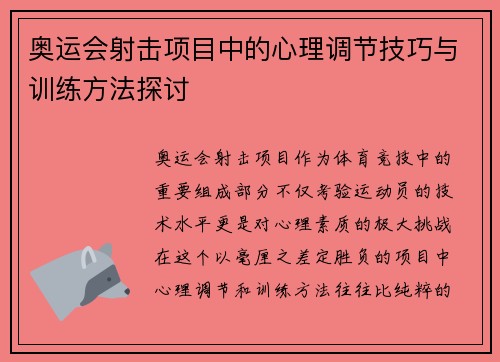 奥运会射击项目中的心理调节技巧与训练方法探讨

奥运会射击项目作为体育竞技中的重要组成部分不仅考验运动员的技术水平更是对心理素质的极大挑战在这个以毫厘之差定胜负的项目中心理调节和训练方法往往比纯粹的